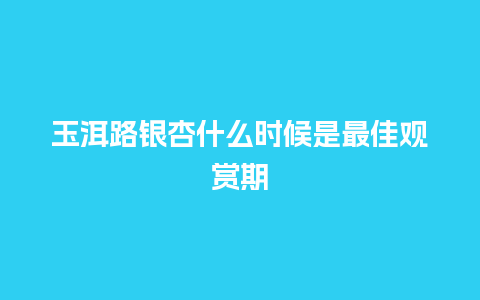 玉洱路银杏什么时候是最佳观赏期